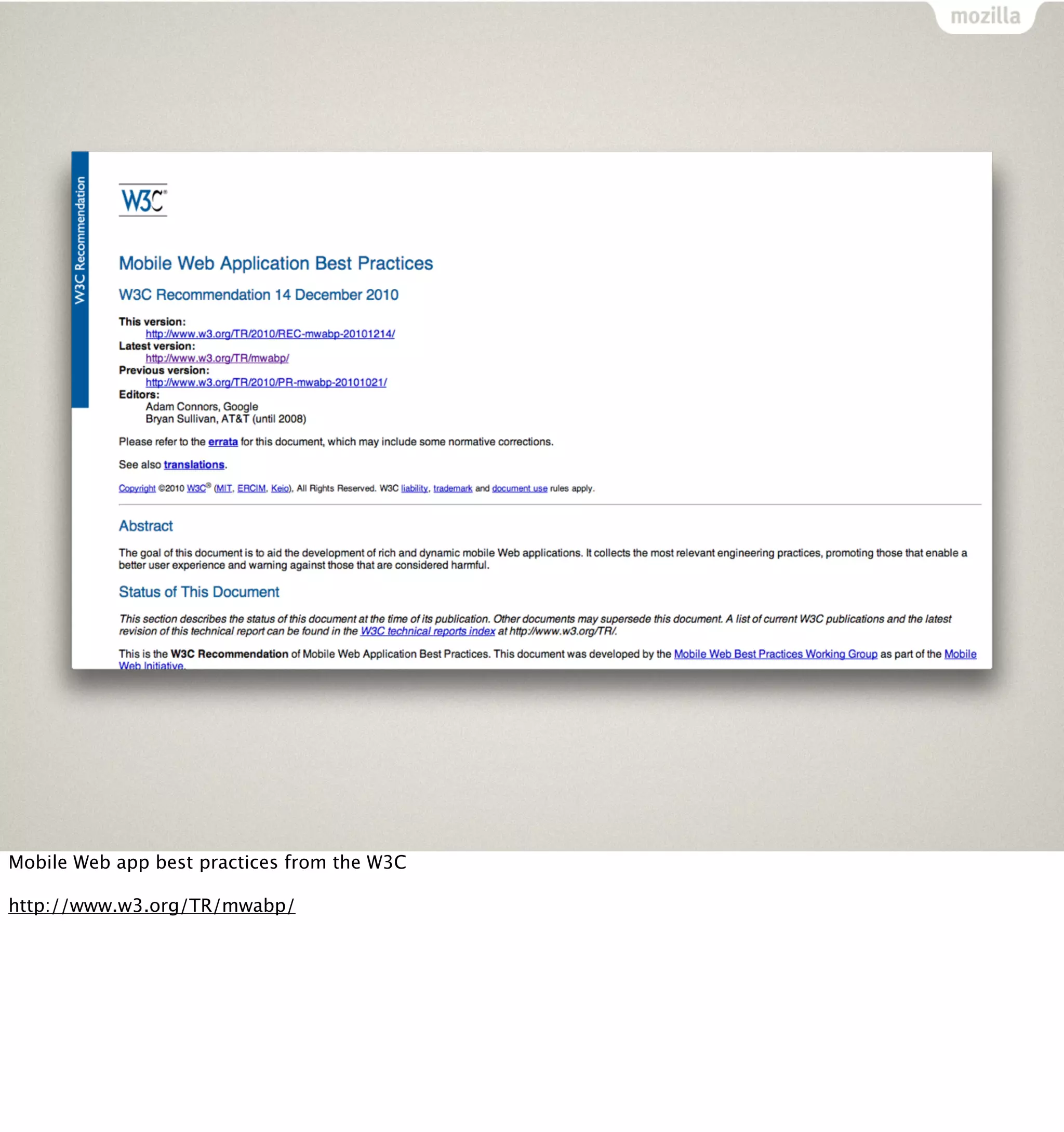 mozilla

W3C Recommendation

W3C®

Mobile Web Application Best Practices

W3C Recommendation 14 December 2010

This version:
http://www.w3.org/TR/2010/REC-mwabp-20101214/
Latest version:
http://www.w3.org/TR/mwabp/
Previous version:
http://www.w3.org/TR/2010/PR-mwabp-20101021/
Editors:
Adam Connors, Google
Bryan Sullivan, AT&T (until 2008)

Please refer to the errata for this document, which may include some normative corrections.

See also translations.

Copyright ©2010 W3C® (MIT, ERCIM, Keio), All Rights Reserved. W3C liability, trademark and document use rules apply.

Abstract

The goal of this document is to aid the development of rich and dynamic mobile Web applications. It collects the most relevant engineering practices, promoting those that enable a better user experience and warning against those that are considered harmful.

Status of This Document

This section describes the status of this document at the time of its publication. Other documents may supersede this document. A list of current W3C publications and the latest revision of this technical report can be found in the W3C technical reports index at http://www.w3.org/TR/.

This is the W3C Recommendation of Mobile Web Application Best Practices. This document was developed by the Mobile Web Best Practices Working Group as part of the Mobile Web Initiative.

Mobile Web app best practices from the W3C

http://www.w3.org/TR/mwabp/